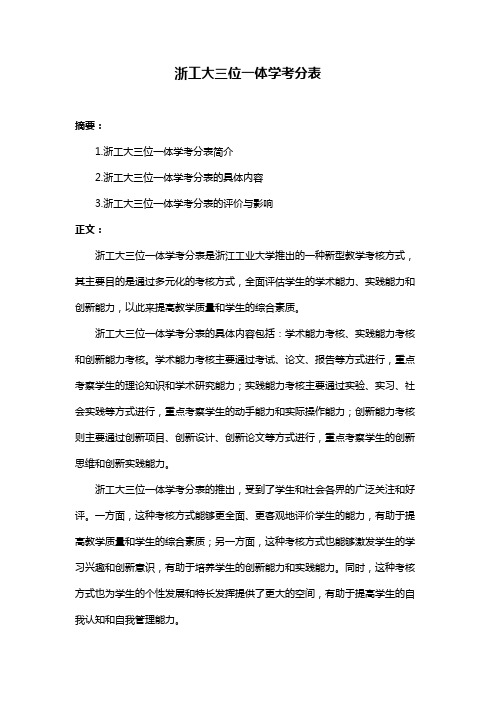 浙工大三位一体学考分表

摘要：

1.浙工大三位一体学考分表简介

2.浙工大三位一体学考分表的具体内容

3.浙工大三位一体学考分表的评价与影响

正文：

浙工大三位一体学考分表是浙江工业大学推出的一种新型教学考核方式，其主要目的是通过多元化的考核方式，全面评估学生的学术能力、实践能力和创新能力，以此来提高教学质量和学生的综合素质。

浙工大三位一体学考分表的具体内容包括：学术能力考核、实践能力考核和创新能力考核。学术能力考核主要通过考试、论文、报告等方式进行，重点考察学生的理论知识和学术研究能力；实践能力考核主要通过实验、实习、社会实践等方式进行，重点考察学生的动手能力和实际操作能力；创新能力考核则主要通过创新项目、创新设计、创新论文等方式进行，重点考察学生的创新思维和创新实践能力。

浙工大三位一体学考分表的推出，受到了学生和社会各界的广泛关注和好评。一方面，这种考核方式能够更全面、更客观地评价学生的能力，有助于提高教学质量和学生的综合素质；另一方面，这种考核方式也能够激发学生的学习兴趣和创新意识，有助于培养学生的创新能力和实践能力。同时，这种考核方式也为学生的个性发展和特长发挥提供了更大的空间，有助于提高学生的自我认知和自我管理能力。